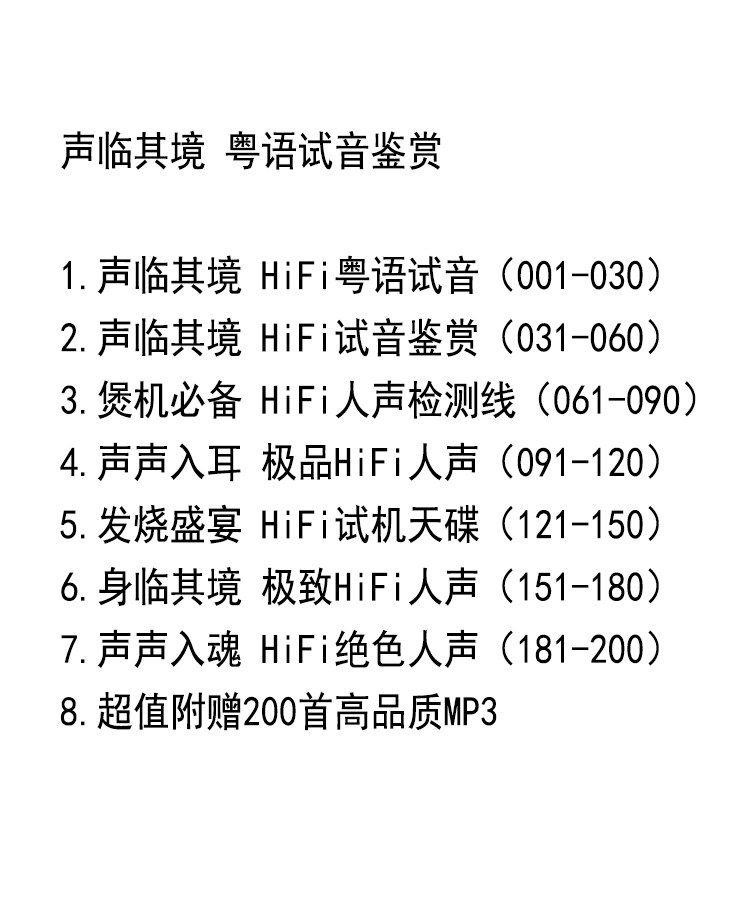 声临其境 粤语试音鉴赏

1.声临其境 HiFi粤语试音（001-030）
2.声临其境 HiFi试音鉴赏（031-060）
3.煲机必备 HiFi人声检测线（061-090）
4.声声入耳 极品HiFi人声（091-120）
5.发烧盛宴 HiFi试机天碟（121-150）
6.身临其境 极致HiFi人声（151-180）
7.声声入魂 HiFi绝色人声（181-200）
8.超值附赠200首高品质MP3